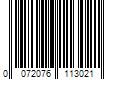 0 072076 113021